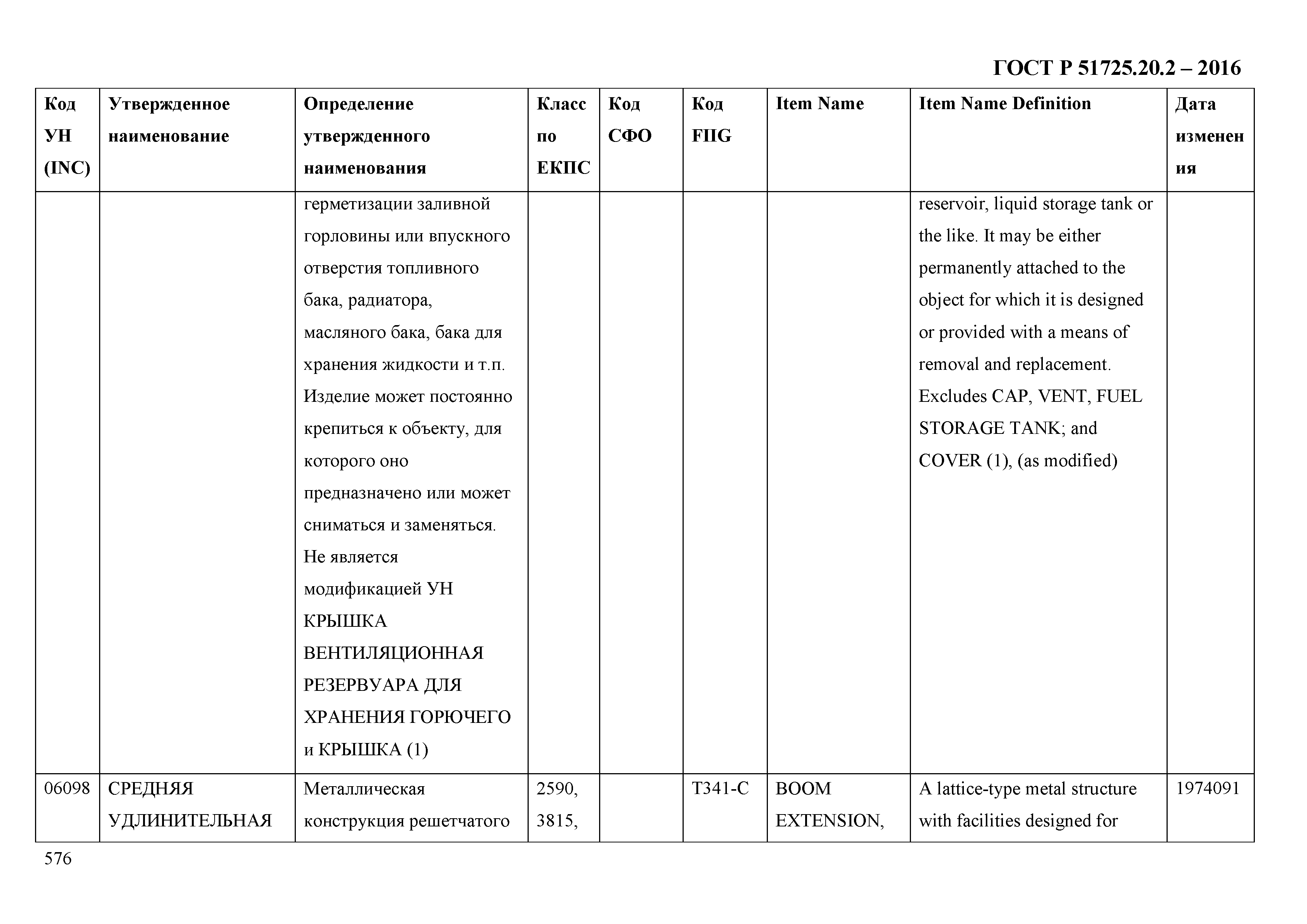 ГОСТ Р 51725.20.2 – 2016

| Код УН (INC) | Утвержденное наименование | Определение утвержденного наименования | Класс по ЕКПС | Код СФО | Код FIIG | Item Name | Item Name Definition | Дата изменения |
|---|---|---|---|---|---|---|---|---|
| | | герметизации заливной горловины или впускного отверстия топливного бака, радиатора, масляного бака, бака для хранения жидкости и т.п. Изделие может постоянно крепиться к объекту, для которого оно предназначено или может сниматься и заменяться. Не является модификацией УН КРЫШКА ВЕНТИЛЯЦИОННАЯ РЕЗЕРВУАРА ДЛЯ ХРАНЕНИЯ ГОРЮЧЕГО и КРЫШКА (1) | | | | | reservoir, liquid storage tank or the like. It may be either permanently attached to the object for which it is designed or provided with a means of removal and replacement. Excludes CAP, VENT, FUEL STORAGE TANK; and COVER (1), (as modified) | |
| 06098 | СРЕДНЯЯ УДЛИНИТЕЛЬНАЯ | Металлическая конструкция решетчатого | 2590, 3815, | | T341-C | BOOM EXTENSION, | A lattice-type metal structure with facilities designed for | 1974091 |

576